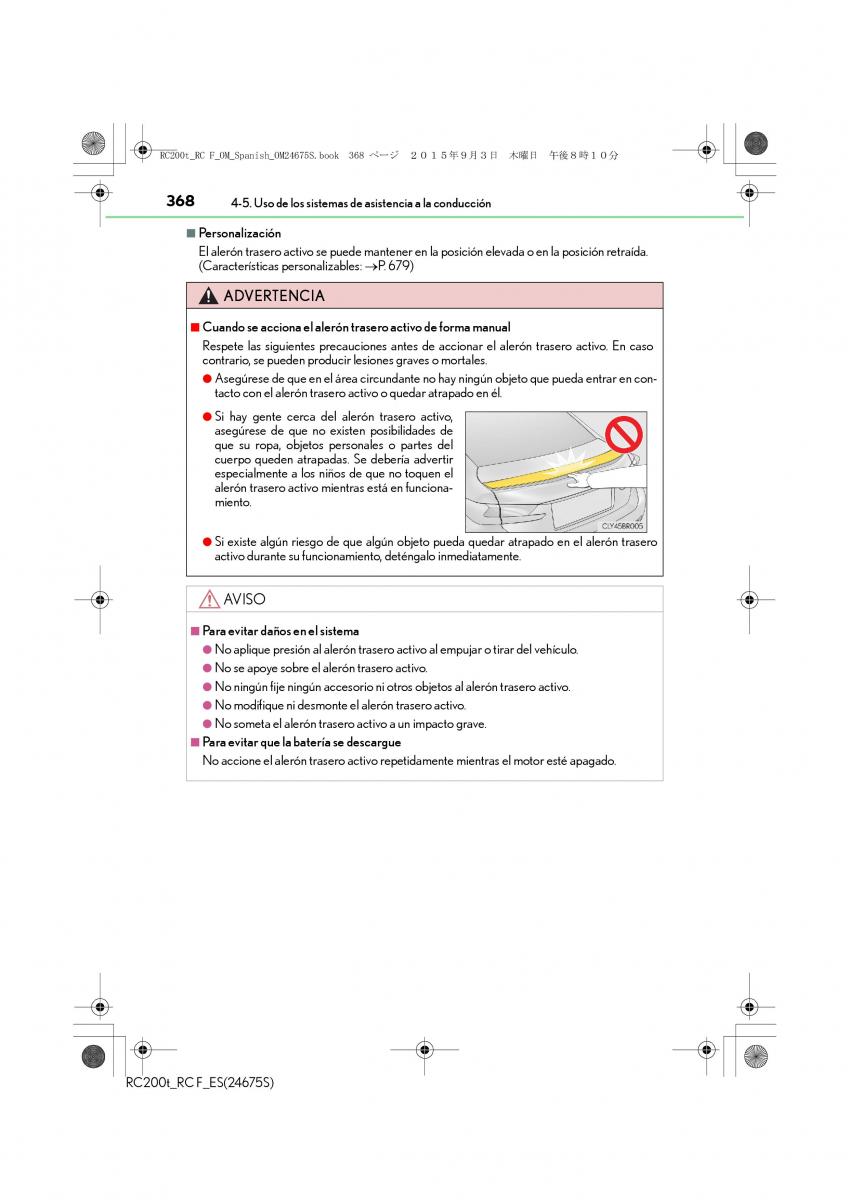 RC200t_RC F_OM_Spanish_OM24675S.book 368 ページ ２０１５年９月３日 木曜日 午後８時１０分

368 4-5. Uso de los sistemas de asistencia a la conducción

■ Personalización
El alerón trasero activo se puede mantener en la posición elevada o en la posición retraída. (Características personalizables: →P. 679)

ADVERTENCIA

■ Cuando se acciona el alerón trasero activo de forma manual
Respete las siguientes precauciones antes de accionar el alerón trasero activo. En caso contrario, se pueden producir lesiones graves o mortales.
● Asegúrese de que en el área circundante no hay ningún objeto que pueda entrar en contacto con el alerón trasero activo o quedar atrapado en él.
● Si hay gente cerca del alerón trasero activo, asegúrese de que no existen posibilidades de que su ropa, objetos personales o partes del cuerpo queden atrapadas. Se debería advertir especialmente a los niños de que no toquen el alerón trasero activo mientras está en funcionamiento.

CLY45BR005

● Si existe algún riesgo de que algún objeto pueda quedar atrapado en el alerón trasero activo durante su funcionamiento, deténgalo inmediatamente.

AVISO

■ Para evitar daños en el sistema
● No aplique presión al alerón trasero activo al empujar o tirar del vehículo.
● No se apoye sobre el alerón trasero activo.
● No ningún fije ningún accesorio ni otros objetos al alerón trasero activo.
● No modifique ni desmonte el alerón trasero activo.
● No someta el alerón trasero activo a un impacto grave.
■ Para evitar que la batería se descargue
No accione el alerón trasero activo repetidamente mientras el motor esté apagado.

RC200t_RC F_ES(24675S)